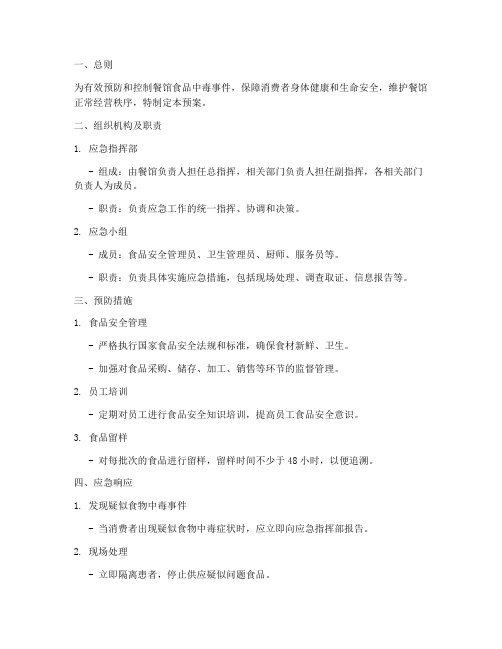 一、总则

为有效预防和控制餐馆食品中毒事件，保障消费者身体健康和生命安全，维护餐馆正常经营秩序，特制定本预案。

二、组织机构及职责

1. 应急指挥部

- 组成：由餐馆负责人担任总指挥，相关部门负责人担任副指挥，各相关部门负责人为成员。

- 职责：负责应急工作的统一指挥、协调和决策。

2. 应急小组

- 成员：食品安全管理员、卫生管理员、厨师、服务员等。

- 职责：负责具体实施应急措施，包括现场处理、调查取证、信息报告等。

三、预防措施

1. 食品安全管理

- 严格执行国家食品安全法规和标准，确保食材新鲜、卫生。

- 加强对食品采购、储存、加工、销售等环节的监督管理。

2. 员工培训

- 定期对员工进行食品安全知识培训，提高员工食品安全意识。

3. 食品留样

- 对每批次的食品进行留样，留样时间不少于 48 小时，以便追溯。

四、应急响应

1. 发现疑似食物中毒事件

- 当消费者出现疑似食物中毒症状时，应立即向应急指挥部报告。

2. 现场处理

- 立即隔离患者，停止供应疑似问题食品。